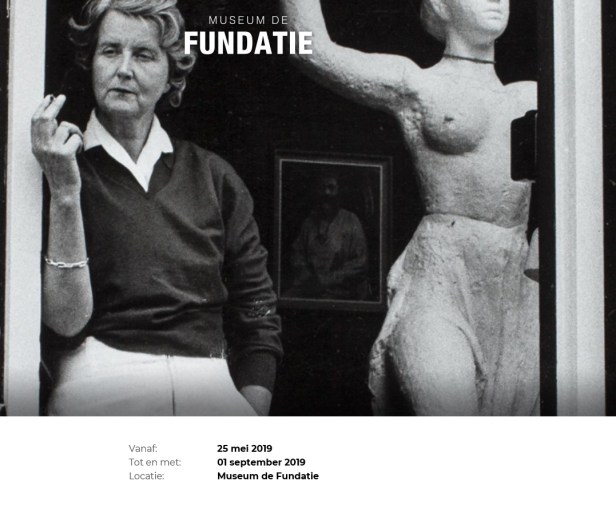 MUSEUM DE
FUNDATIE

Vanaf: 25 mei 2019
Tot en met: 01 september 2019
Locatie: Museum de Fundatie